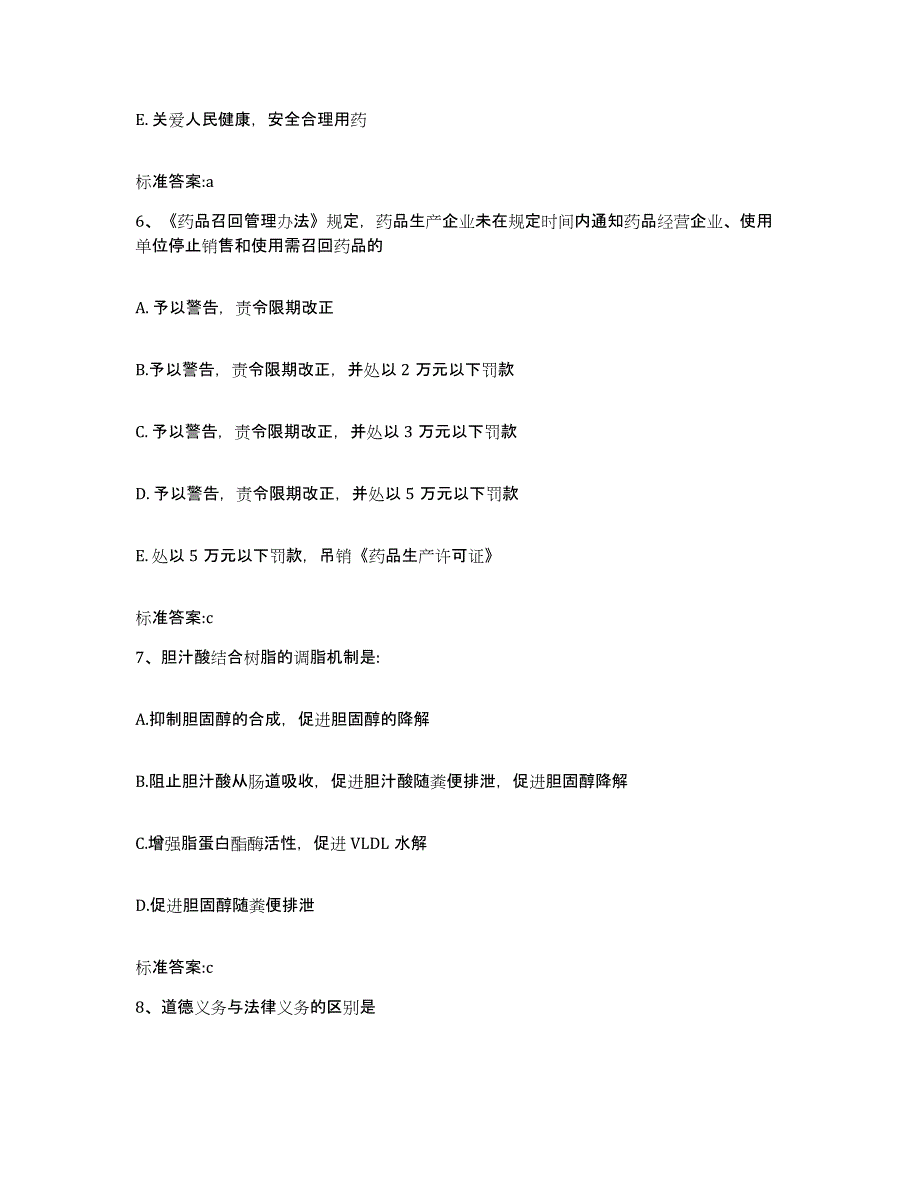 E. 关爱人民健康，安全合理用药

标准答案:a

6、《药品召回管理办法》规定，药品生产企业未在规定时间内通知药品经营企业、使用单位停止销售和使用需召回药品的

A. 予以警告，责令限期改正

B.予以警告，责令限期改正，并处以 2 万元以下罚款

C. 予以警告，责令限期改正，并处以 3 万元以下罚款

D. 予以警告，责令限期改正，并处以 5 万元以下罚款

E. 处以 5 万元以下罚款，吊销《药品生产许可证》

标准答案:c

7、胆汁酸结合树脂的调脂机制是:

A.抑制胆固醇的合成，促进胆固醇的降解

B.阻止胆汁酸从肠道吸收，促进胆汁酸随粪便排泄，促进胆固醇降解

C.增强脂蛋白酯酶活性，促进 VLDL 水解

D.促进胆固醇随粪便排泄

标准答案:c

8、道德义务与法律义务的区别是